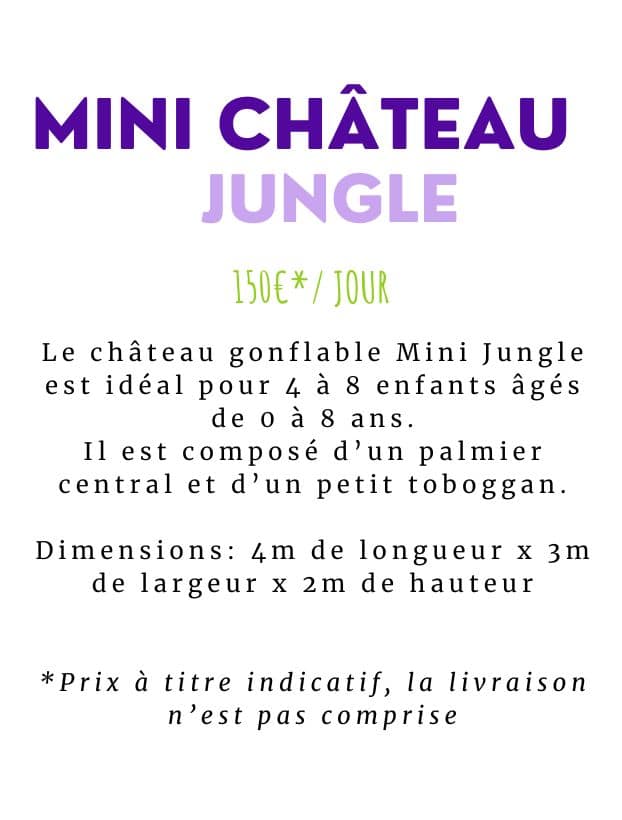 MINI CHÂTEAU
JUNGLE

150€*/ JOUR

Le château gonflable Mini Jungle est idéal pour 4 à 8 enfants âgés de 0 à 8 ans.
Il est composé d'un palmier central et d'un petit toboggan.

Dimensions: 4m de longueur x 3m de largeur x 2m de hauteur

*Prix à titre indicatif, la livraison n'est pas comprise